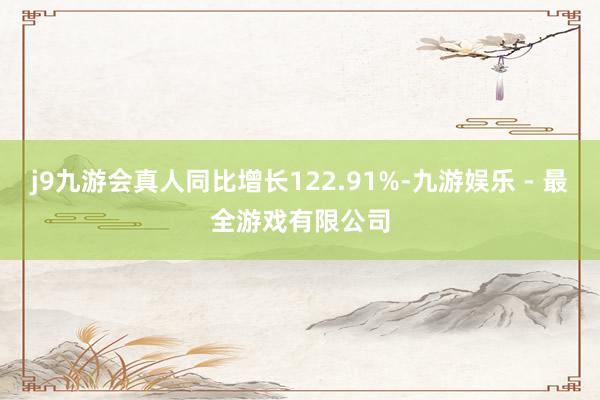 j9九游会真人同比增长122.91%-九游娱乐 - 最全游戏有限公司